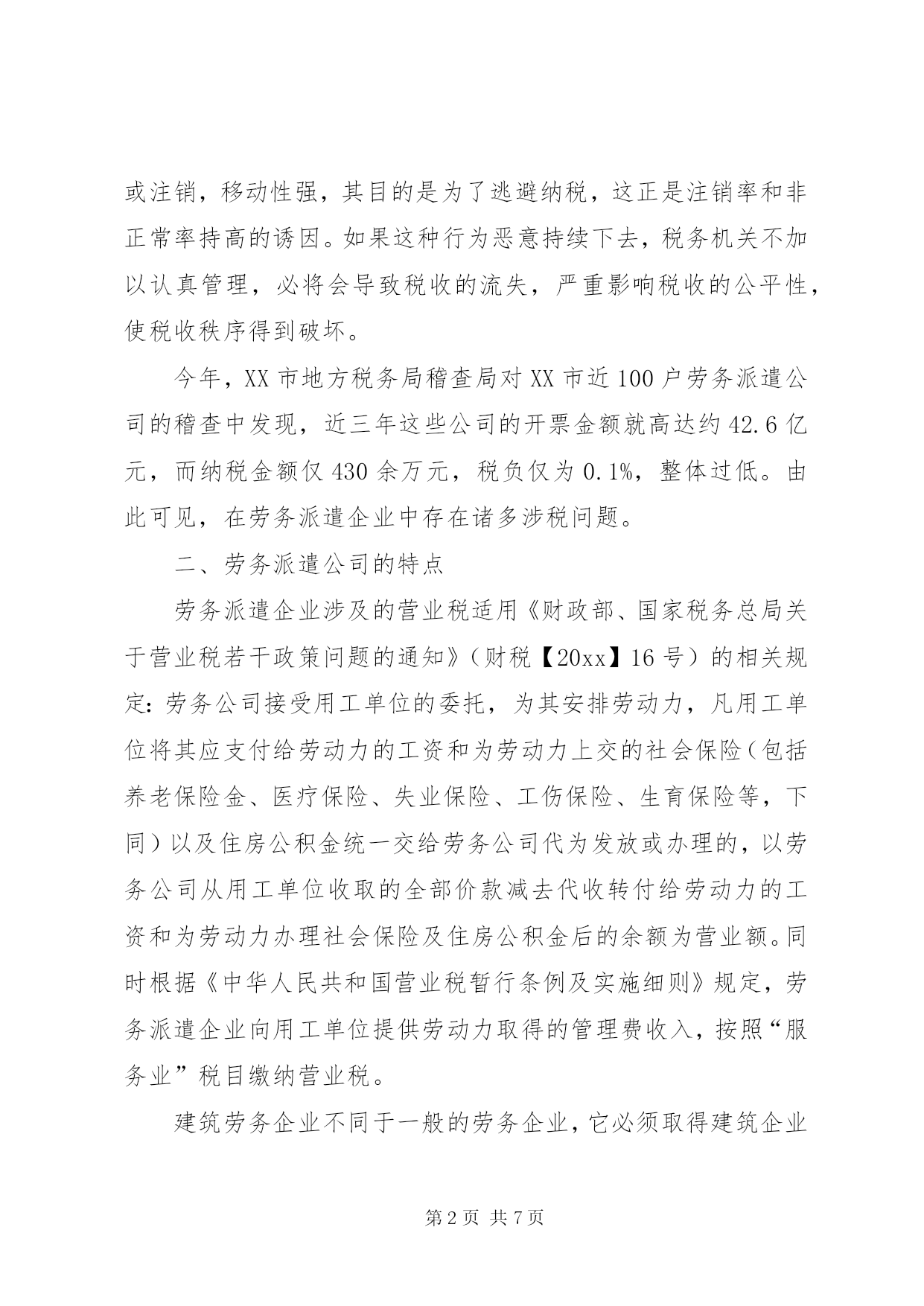 或注销，移动性强，其目的是为了逃避纳税，这正是注销率和非正常率持高的诱因。如果这种行为恶意持续下去，税务机关不加以认真管理，必将会导致税收的流失，严重影响税收的公平性，使税收秩序得到破坏。

今年，XX 市地方税务局稽查局对 XX 市近 100 户劳务派遣公司的稽查中发现，近三年这些公司的开票金额就高达约 42.6 亿元，而纳税金额仅 430 余万元，税负仅为 0.1%，整体过低。由此可见，在劳务派遣企业中存在诸多涉税问题。

二、劳务派遣公司的特点

劳务派遣企业涉及的营业税适用《财政部、国家税务总局关于营业税若干政策问题的通知》（财税【20xx】16 号）的相关规定：劳务公司接受用工单位的委托，为其安排劳动力，凡用工单位将其应支付给劳动力的工资和为劳动力上交的社会保险（包括养老保险金、医疗保险、失业保险、工伤保险、生育保险等，下同）以及住房公积金统一交给劳务公司代为发放或办理的，以劳务公司从用工单位收取的全部价款减去代收转付给劳动力的工资和为劳动力办理社会保险及住房公积金后的余额为营业额。同时根据《中华人民共和国营业税暂行条例及实施细则》规定，劳务派遣企业向用工单位提供劳动力取得的管理费收入，按照“服务业”税目缴纳营业税。

建筑劳务企业不同于一般的劳务企业，它必须取得建筑企业

第 2 页 共 7 页